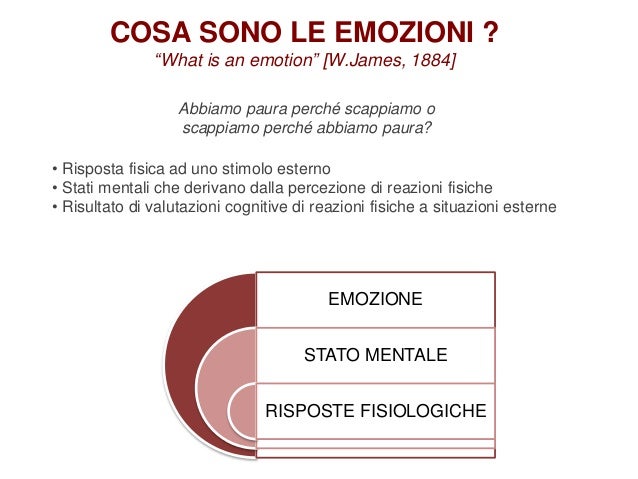 COSA SONO LE EMOZIONI ?
“What is an emotion” [W.James, 1884]

Abbiamo paura perché scappiamo o scappiamo perché abbiamo paura?

• Risposta fisica ad uno stimolo esterno
• Stati mentali che derivano dalla percezione di reazioni fisiche
• Risultato di valutazioni cognitive di reazioni fisiche a situazioni esterne

EMOZIONE

STATO MENTALE

RISPOSTE FISIOLOGICHE